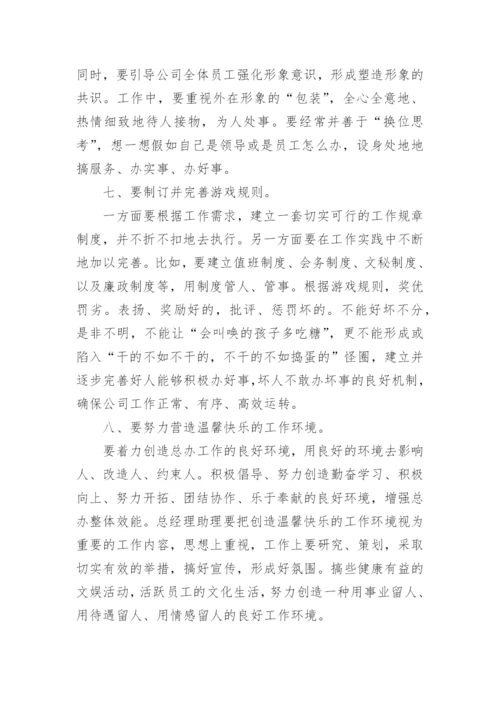 同时，要引导公司全体员工强化形象意识，形成塑造形象的共识。工作中，要重视外在形象的“包装”，全心全意地、热情细致地待人接物，为人处事。要经常并善于“换位思考”，想一想假如自己是领导或是员工怎么办，设身处地地搞服务、办实事、办好事。

七、要制订并完善游戏规则。

一方面要根据工作需求，建立一套切实可行的工作规章制度，并不折不扣地去执行。另一方面要在工作实践中不断地加以完善。比如，要建立值班制度、会务制度、文秘制度、以及廉政制度等，用制度管人、管事。根据游戏规则，奖优罚劣。表扬、奖励好的，批评、惩罚坏的。不能好坏不分，是非不明，不能让“会叫唤的孩子多吃糖”，更不能形成或陷入“干的不如不干的，不干的不如捣蛋的”怪圈，建立并逐步完善好人能够积极办好事，坏人不敢办坏事的良好机制，确保公司工作正常、有序、高效运转。

八、要努力营造温馨快乐的工作环境。

要着力创造总办工作的良好环境，用良好的环境去影响人、改造人、约束人。积极倡导、努力创造勤奋学习、积极向上、努力开拓、团结协作、乐于奉献的良好环境，增强总办整体效能。总经理助理要把创造温馨快乐的工作环境视为重要的工作内容，思想上重视，工作上要研究、策划，采取切实有效的举措，搞好宣传，形成好氛围。搞些健康有益的文娱活动，活跃员工的文化生活，努力创造一种用事业留人、用待遇留人、用情感留人的良好工作环境。